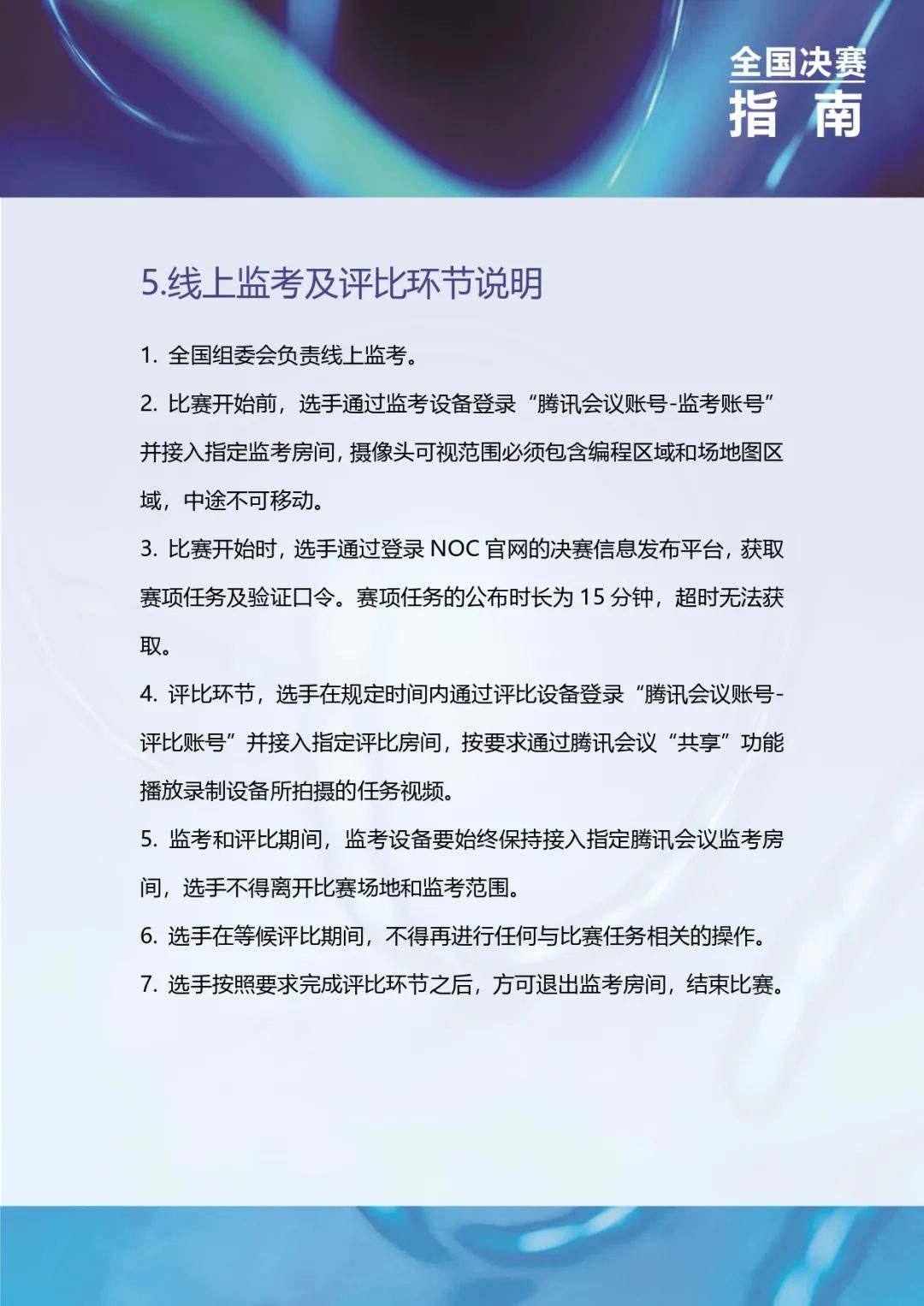 全国决赛
指 南

5.线上监考及评比环节说明

1. 全国组委会负责线上监考。

2. 比赛开始前，选手通过监考设备登录“腾讯会议账号-监考账号”并接入指定监考房间，摄像头可视范围必须包含编程区域和场地图区域，中途不可移动。

3. 比赛开始时，选手通过登录 NOC 官网的决赛信息发布平台，获取赛项任务及验证口令。赛项任务的公布时长为 15 分钟，超时无法获取。

4. 评比环节，选手在规定时间内通过评比设备登录“腾讯会议账号-评比账号”并接入指定评比房间，按要求通过腾讯会议“共享”功能播放录制设备所拍摄的任务视频。

5. 监考和评比期间，监考设备要始终保持接入指定腾讯会议监考房间，选手不得离开比赛场地和监考范围。

6. 选手在等候评比期间，不得再进行任何与比赛任务相关的操作。

7. 选手按照要求完成评比环节之后，方可退出监考房间，结束比赛。